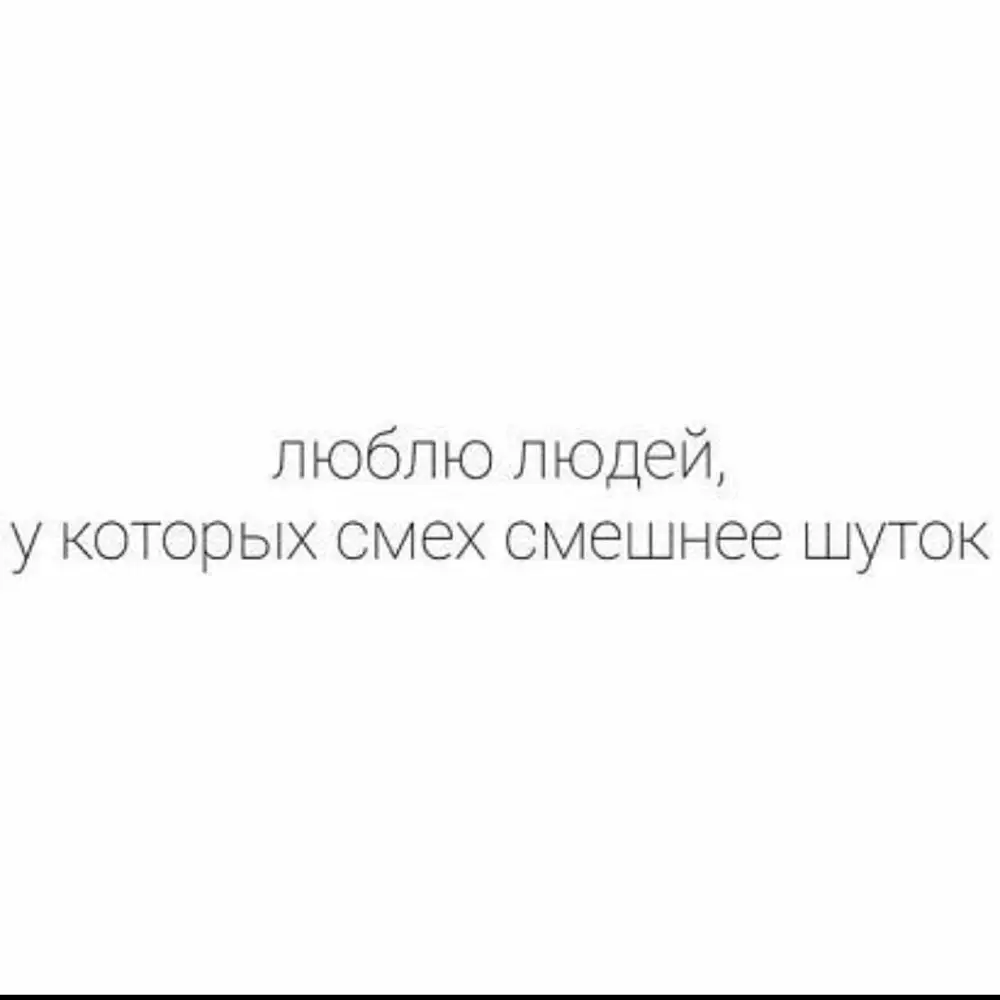 люблю людей,
у которых смех смешнее шуток